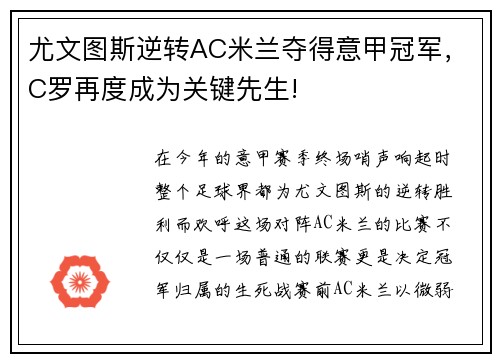 尤文图斯逆转AC米兰夺得意甲冠军，C罗再度成为关键先生!

在今年的意甲赛季终场哨声响起时整个足球界都为尤文图斯的逆转胜利而欢呼这场对阵AC米兰的比赛不仅仅是一场普通的联赛更是决定冠军归属的生死战赛前AC米兰以微弱